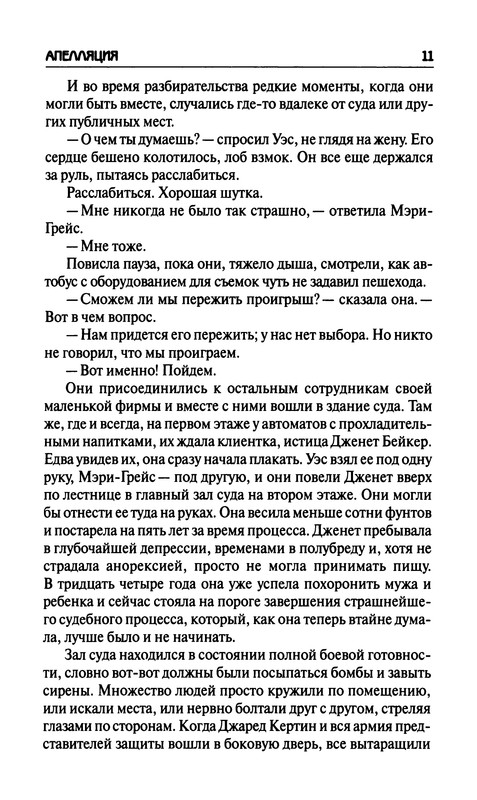 АПЕЛЛЯЦИЯ 11

И во время разбирательства редкие моменты, когда они могли быть вместе, случались где-то вдалеке от суда или других публичных мест.

— О чем ты думаешь? — спросил Уэс, не глядя на жену. Его сердце бешено колотилось, лоб взмок. Он все еще держался за руль, пытаясь расслабиться.

Расслабиться. Хорошая шутка.

— Мне никогда не было так страшно, — ответила Мэри-Грейс.

— Мне тоже.

Повисла пауза, пока они, тяжело дыша, смотрели, как автобус с оборудованием для съемок чуть не задавил пешехода.

— Сможем ли мы пережить проигрыш? — сказала она. — Вот в чем вопрос.

— Нам придется его пережить; у нас нет выбора. Но никто не говорил, что мы проиграем.

— Вот именно! Пойдем.

Они присоединились к остальным сотрудникам своей маленькой фирмы и вместе с ними вошли в здание суда. Там же, где и всегда, на первом этаже у автоматов с прохладительными напитками, их ждала клиентка, истица Дженет Бейкер. Едва увидев их, она сразу начала плакать. Уэс взял ее под одну руку, Мэри-Грейс — под другую, и они повели Дженет вверх по лестнице в главный зал суда на втором этаже. Они могли бы отнести ее туда на руках. Она весила меньше сотни фунтов и постарела на пять лет за время процесса. Дженет пребывала в глубочайшей депрессии, временами в полубреду и, хотя не страдала анорексией, просто не могла принимать пищу. В тридцать четыре года она уже успела похоронить мужа и ребенка и сейчас стояла на пороге завершения страшнейшего судебного процесса, который, как она теперь втайне думала, лучше было и не начинать.

Зал суда находился в состоянии полной боевой готовности, словно вот-вот должны были посыпаться бомбы и завыть сирены. Множество людей просто кружили по помещению, или искали места, или нервно болтали друг с другом, стреляя глазами по сторонам. Когда Джаред Кертин и вся армия представителей защиты вошли в боковую дверь, все вытаращили